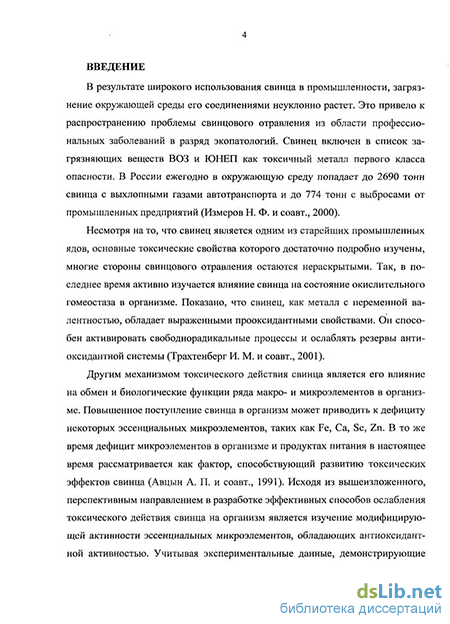 4

ВВЕДЕНИЕ

В результате широкого использования свинца в промышленности, загрязнение окружающей среды его соединениями неуклонно растет. Это привело к распространению проблемы свинцового отравления из области профессиональных заболеваний в разряд экопатологий. Свинец включен в список загрязняющих веществ ВОЗ и ЮНЕП как токсичный металл первого класса опасности. В России ежегодно в окружающую среду попадает до 2690 тонн свинца с выхлопными газами автотранспорта и до 774 тонн с выбросами от промышленных предприятий (Измеров Н. Ф. и соавт., 2000).

Несмотря на то, что свинец является одним из старейших промышленных ядов, основные токсические свойства которого достаточно подробно изучены, многие стороны свинцового отравления остаются нераскрытыми. Так, в последнее время активно изучается влияние свинца на состояние окислительного гомеостаза в организме. Показано, что свинец, как металл с переменной валентностью, обладает выраженными прооксидантными свойствами. Он способен активировать свободнорадикальные процессы и ослаблять резервы антиоксидантной системы (Трахтенберг И. М. и соавт., 2001).

Другим механизмом токсического действия свинца является его влияние на обмен и биологические функции ряда макро- и микроэлементов в организме. Повышенное поступление свинца в организм может приводить к дефициту некоторых эссенциальных микроэлементов, таких как Fe, Ca, Se, Zn. В то же время дефицит микроэлементов в организме и продуктах питания в настоящее время рассматривается как фактор, способствующий развитию токсических эффектов свинца (Авцын А. П. и соавт., 1991). Исходя из вышеизложенного, перспективным направлением в разработке эффективных способов ослабления токсического действия свинца на организм является изучение модифицирующей активности эссенциальных микроэлементов, обладающих антиоксидантной активностью. Учитывая экспериментальные данные, демонстрирующие

dsLib.net
библиотека диссертаций